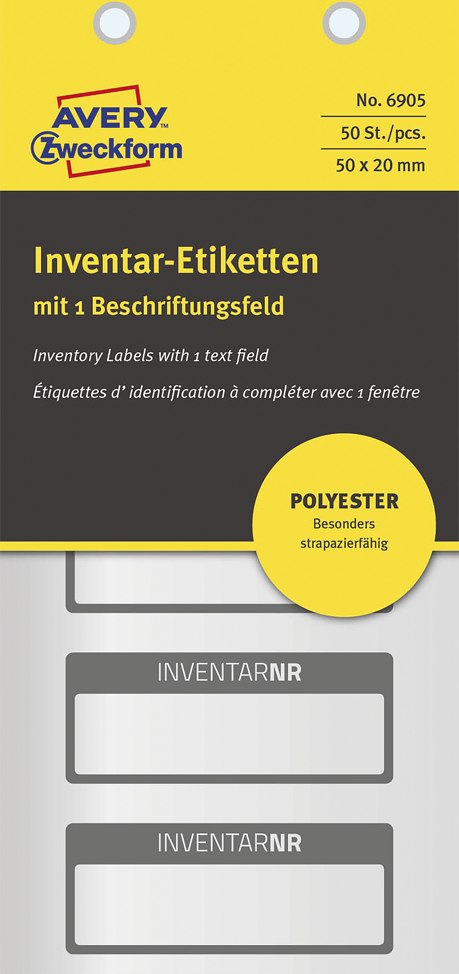 AVERY
Zweckform

No. 6905
50 St./pcs.
50 x 20 mm

Inventar-Etiketten
mit 1 Beschriftungsfeld

Inventory Labels with 1 text field
Étiquettes d' identification à compléter avec 1 fenêtre

POLYESTER
Besonders
strapazierfähig

INVENTARNR

INVENTARNR